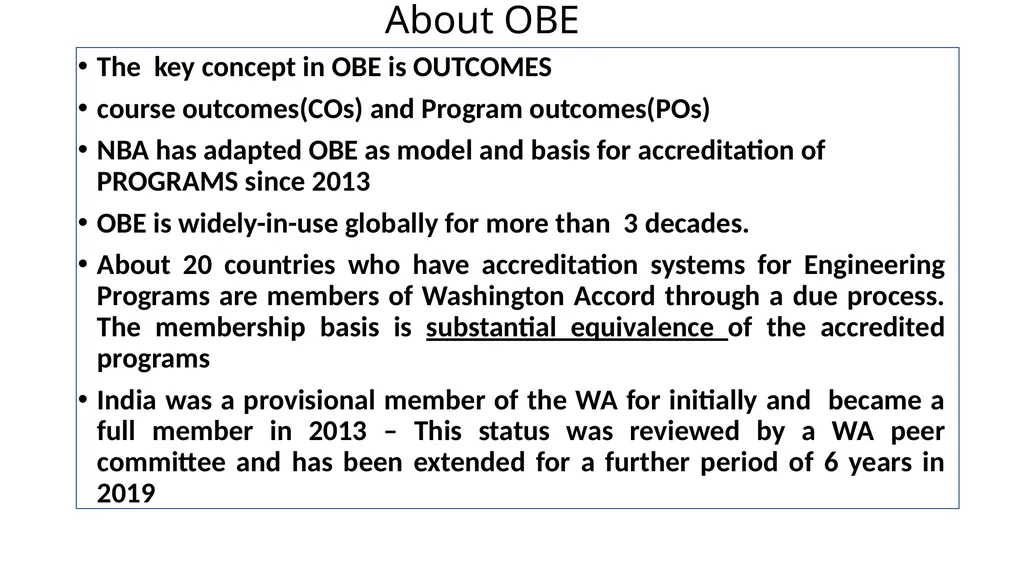 About OBE

• The key concept in OBE is OUTCOMES

• course outcomes(COs) and Program outcomes(POs)

• NBA has adapted OBE as model and basis for accreditation of PROGRAMS since 2013

• OBE is widely-in-use globally for more than 3 decades.

• About 20 countries who have accreditation systems for Engineering Programs are members of Washington Accord through a due process. The membership basis is substantial equivalence of the accredited programs

• India was a provisional member of the WA for initially and became a full member in 2013 – This status was reviewed by a WA peer committee and has been extended for a further period of 6 years in 2019